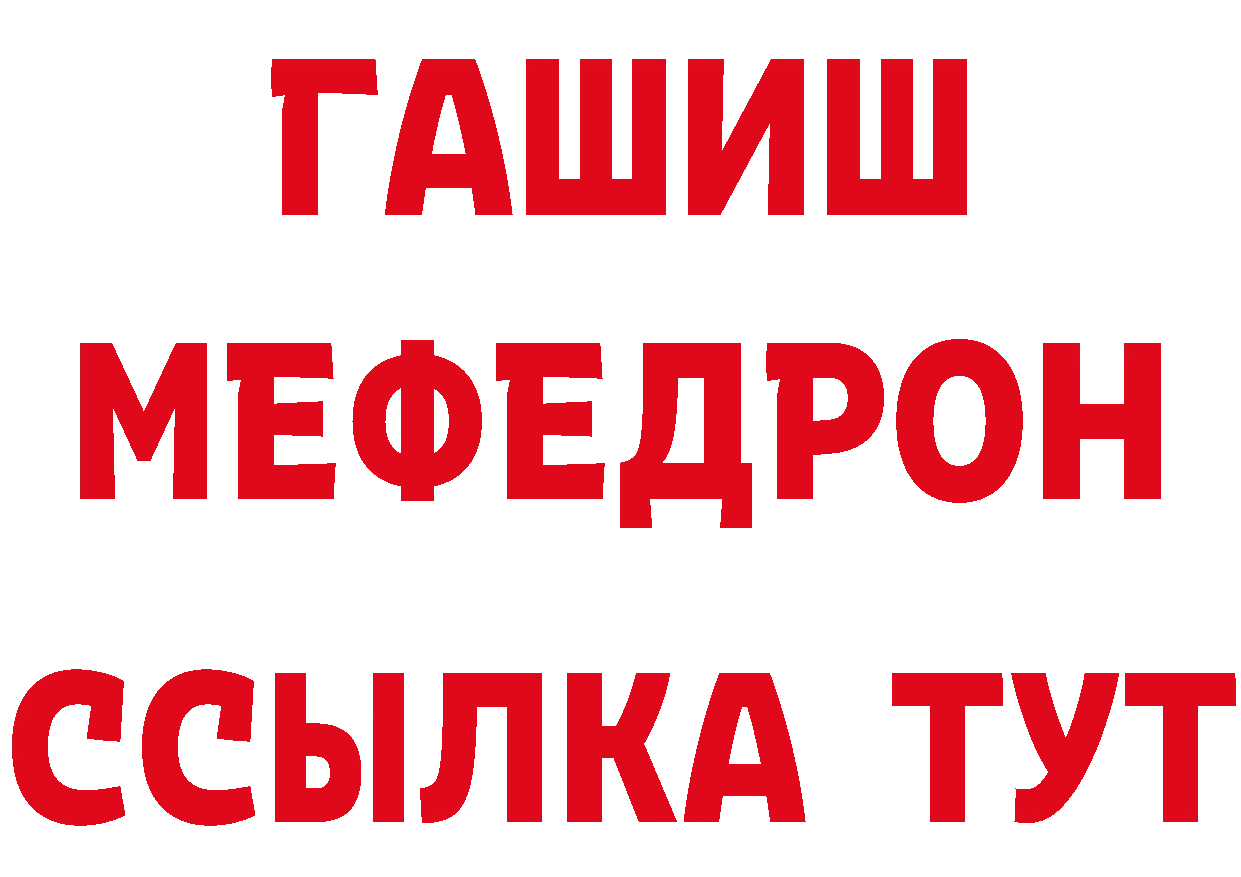 ГАШИШ
МЕФЕДРОН
ССЫЛКА ТУТ